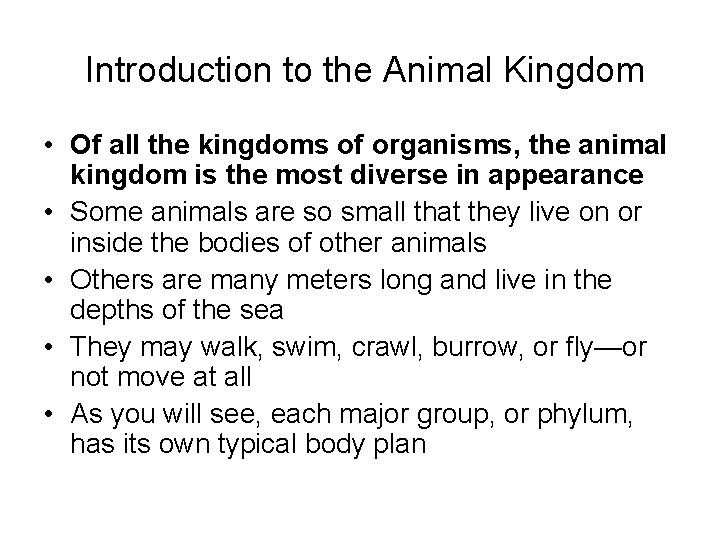 Introduction to the Animal Kingdom

• Of all the kingdoms of organisms, the animal kingdom is the most diverse in appearance
• Some animals are so small that they live on or inside the bodies of other animals
• Others are many meters long and live in the depths of the sea
• They may walk, swim, crawl, burrow, or fly—or not move at all
• As you will see, each major group, or phylum, has its own typical body plan